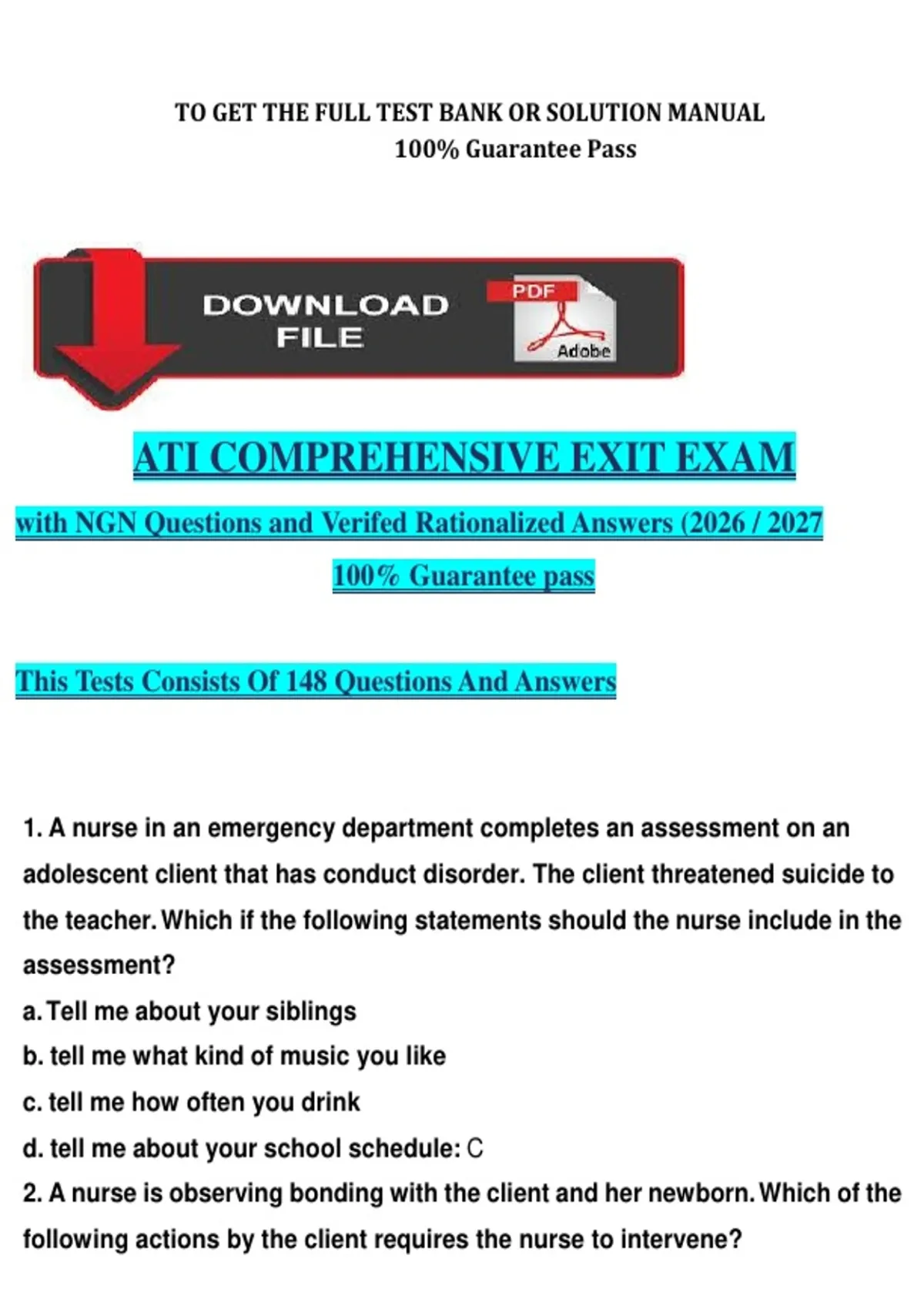 TO GET THE FULL TEST BANK OR SOLUTION MANUAL
100% Guarantee Pass

DOWNLOAD
FILE

PDF
Adobe

ATI COMPREHENSIVE EXIT EXAM

with NGN Questions and Verifed Rationalized Answers (2026 / 2027

100% Guarantee pass

This Tests Consists Of 148 Questions And Answers

1. A nurse in an emergency department completes an assessment on an adolescent client that has conduct disorder. The client threatened suicide to the teacher. Which if the following statements should the nurse include in the assessment?
a. Tell me about your siblings
b. tell me what kind of music you like
c. tell me how often you drink
d. tell me about your school schedule: C
2. A nurse is observing bonding with the client and her newborn. Which of the following actions by the client requires the nurse to intervene?